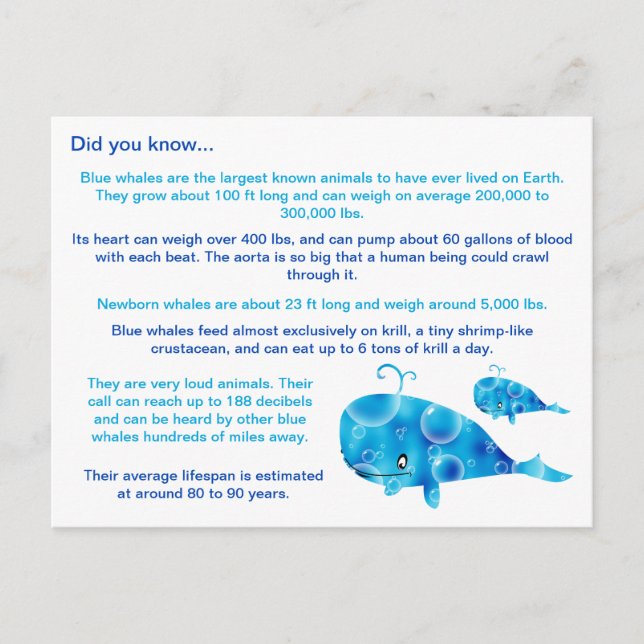 Did you know...

Blue whales are the largest known animals to have ever lived on Earth. They grow about 100 ft long and can weigh on average 200,000 to 300,000 lbs.

Its heart can weigh over 400 lbs, and can pump about 60 gallons of blood with each beat. The aorta is so big that a human being could crawl through it.

Newborn whales are about 23 ft long and weigh around 5,000 lbs.

Blue whales feed almost exclusively on krill, a tiny shrimp-like crustacean, and can eat up to 6 tons of krill a day.

They are very loud animals. Their call can reach up to 188 decibels and can be heard by other blue whales hundreds of miles away.

Their average lifespan is estimated at around 80 to 90 years.